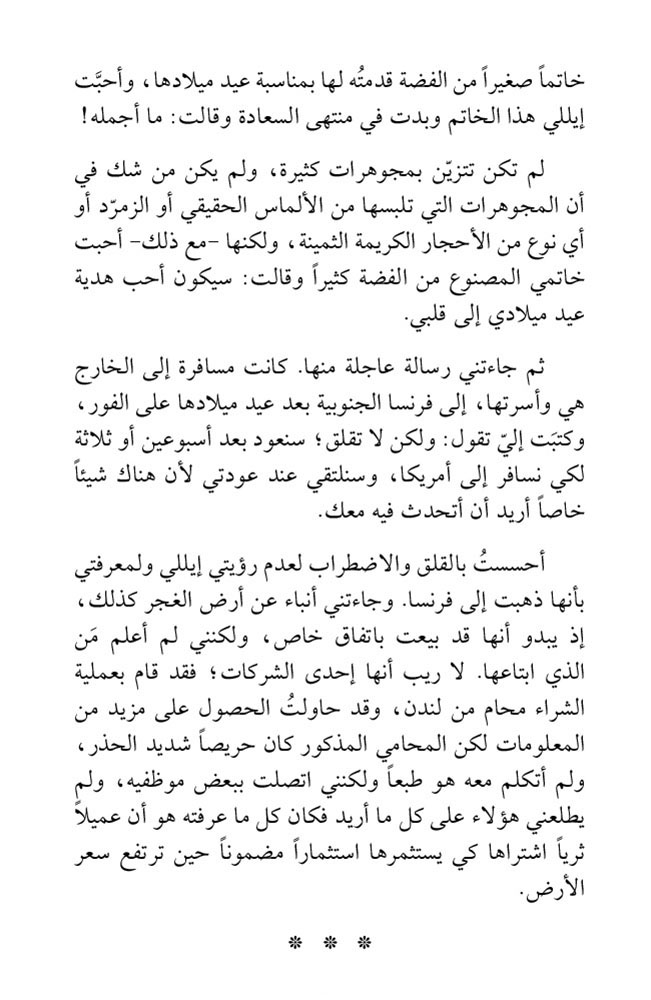 خاتماً صغيراً من الفضة قدمتُه لها بمناسبة عيد ميلادها، وأحبَّت إيللي هذا الخاتم وبدت في منتهى السعادة وقالت: ما أجمله!

لم تكن تتزيّن بمجوهرات كثيرة، ولم يكن من شك في أن المجوهرات التي تلبسها من الألماس الحقيقي أو الزمرّد أو أي نوع من الأحجار الكريمة الثمينة، ولكنها -مع ذلك- أحبت خاتمي المصنوع من الفضة كثيراً وقالت: سيكون أحب هدية عيد ميلادي إلى قلبي.

ثم جاءتني رسالة عاجلة منها. كانت مسافرة إلى الخارج هي وأسرتها، إلى فرنسا الجنوبية بعد عيد ميلادها على الفور، وكتبَت إليّ تقول: ولكن لا تقلق؛ سنعود بعد أسبوعين أو ثلاثة لكي نسافر إلى أمريكا، وسنلتقي عند عودتي لأن هناك شيئاً خاصاً أريد أن أتحدث فيه معك.

أحسستُ بالقلق والاضطراب لعدم رؤيتي إيللي ولمعرفتي بأنها ذهبت إلى فرنسا. وجاءتني أنباء عن أرض الغجر كذلك، إذ يبدو أنها قد بيعت باتفاق خاص، ولكنني لم أعلم مَن الذي ابتاعها. لا ريب أنها إحدى الشركات؛ فقد قام بعملية الشراء محام من لندن، وقد حاولتُ الحصول على مزيد من المعلومات لكن المحامي المذكور كان حريصاً شديد الحذر، ولم أتكلم معه هو طبعاً ولكنني اتصلت ببعض موظفيه، ولم يطلعني هؤلاء على كل ما أريد فكان كل ما عرفته هو أن عميلاً ثرياً اشتراها كي يستثمرها استثماراً مضموناً حين ترتفع سعر الأرض.

* * *